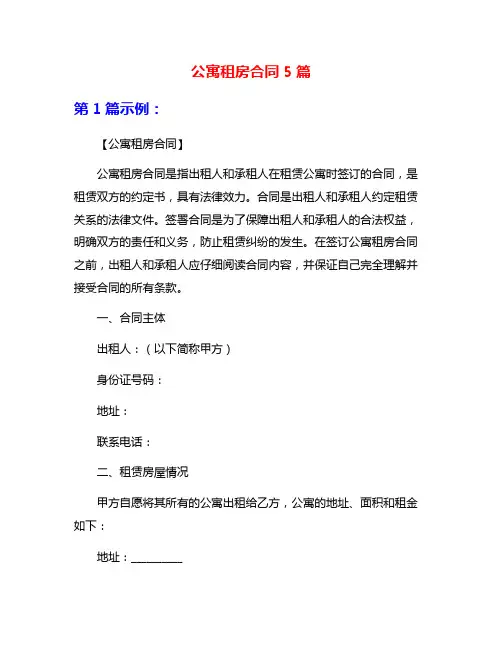 公寓租房合同 5 篇

第 1 篇示例：

【公寓租房合同】

公寓租房合同是指出租人和承租人在租赁公寓时签订的合同，是租赁双方的约定书，具有法律效力。合同是出租人和承租人约定租赁关系的法律文件。签署合同是为了保障出租人和承租人的合法权益，明确双方的责任和义务，防止租赁纠纷的发生。在签订公寓租房合同之前，出租人和承租人应仔细阅读合同内容，并保证自己完全理解并接受合同的所有条款。

一、合同主体

出租人：（以下简称甲方）

身份证号码：

地址：

联系电话：

二、租赁房屋情况

甲方自愿将其所有的公寓出租给乙方，公寓的地址、面积和租金如下：

地址：__________